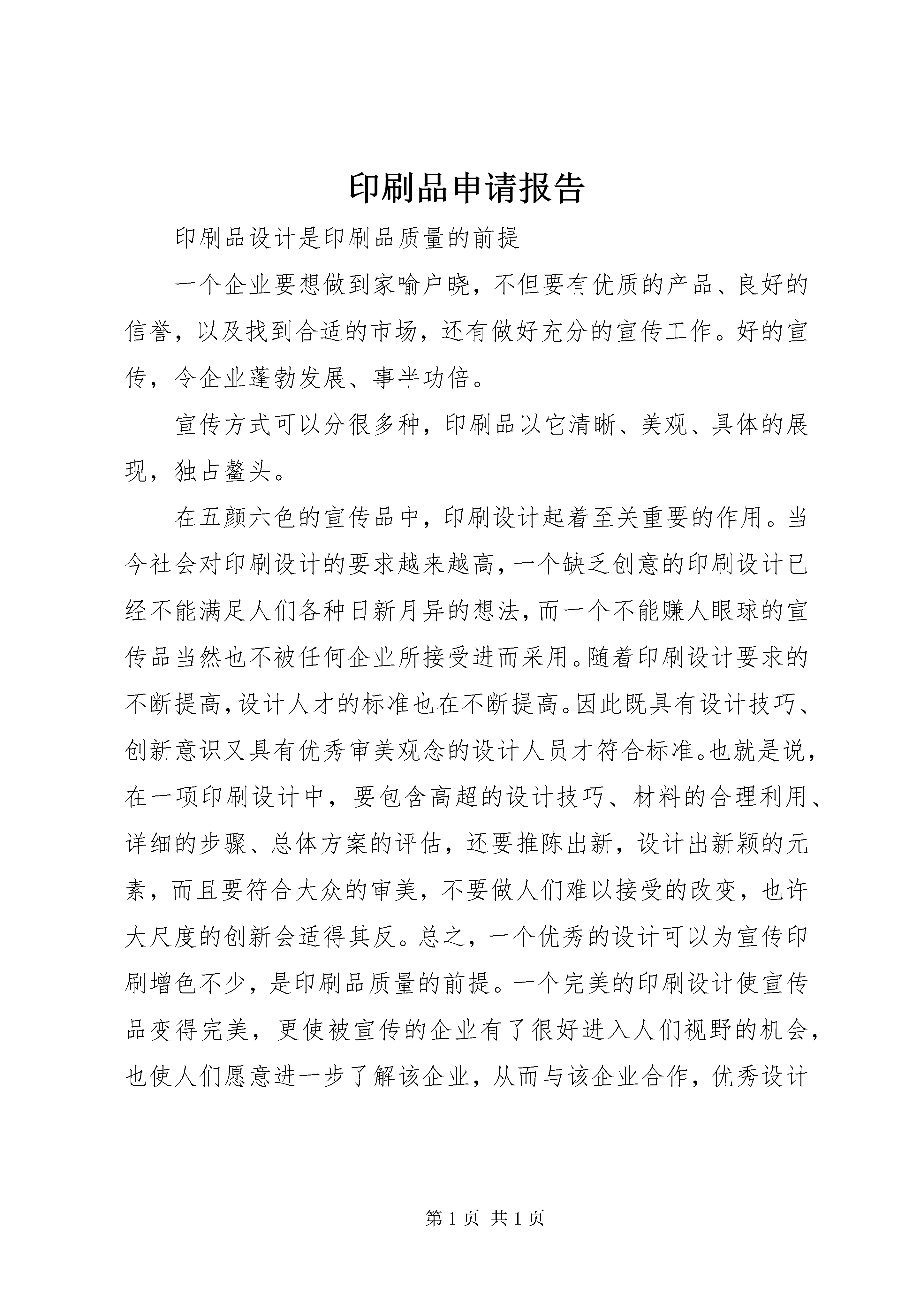 印刷品申请报告

印刷品设计是印刷品质量的前提

一个企业要想做到家喻户晓，不但要有优质的产品、良好的信誉，以及找到合适的市场，还有做好充分的宣传工作。好的宣传，令企业蓬勃发展、事半功倍。

宣传方式可以分很多种，印刷品以它清晰、美观、具体的展现，独占鳌头。

在五颜六色的宣传品中，印刷设计起着至关重要的作用。当今社会对印刷设计的要求越来越高，一个缺乏创意的印刷设计已经不能满足人们各种日新月异的想法，而一个不能赚人眼球的宣传品当然也不被任何企业所接受进而采用。随着印刷设计要求的不断提高，设计人才的标准也在不断提高。因此既具有设计技巧、创新意识又具有优秀审美观念的设计人员才符合标准。也就是说，在一项印刷设计中，要包含高超的设计技巧、材料的合理利用、详细的步骤、总体方案的评估，还要推陈出新，设计出新颖的元素，而且要符合大众的审美，不要做人们难以接受的改变，也许大尺度的创新会适得其反。总之，一个优秀的设计可以为宣传印刷增色不少，是印刷品质量的前提。一个完美的印刷设计使宣传品变得完美，更使被宣传的企业有了很好进入人们视野的机会，也使人们愿意进一步了解该企业，从而与该企业合作，优秀设计

第 1 页 共 1 页